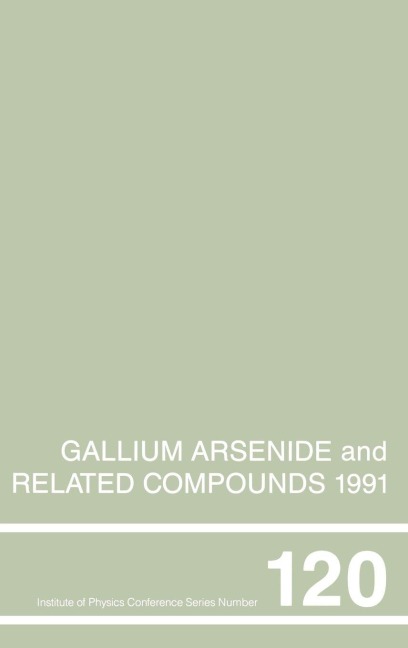 GALLIUM ARSENIDE and RELATED COMPOUNDS 1991

Institute of Physics Conference Series Number 120